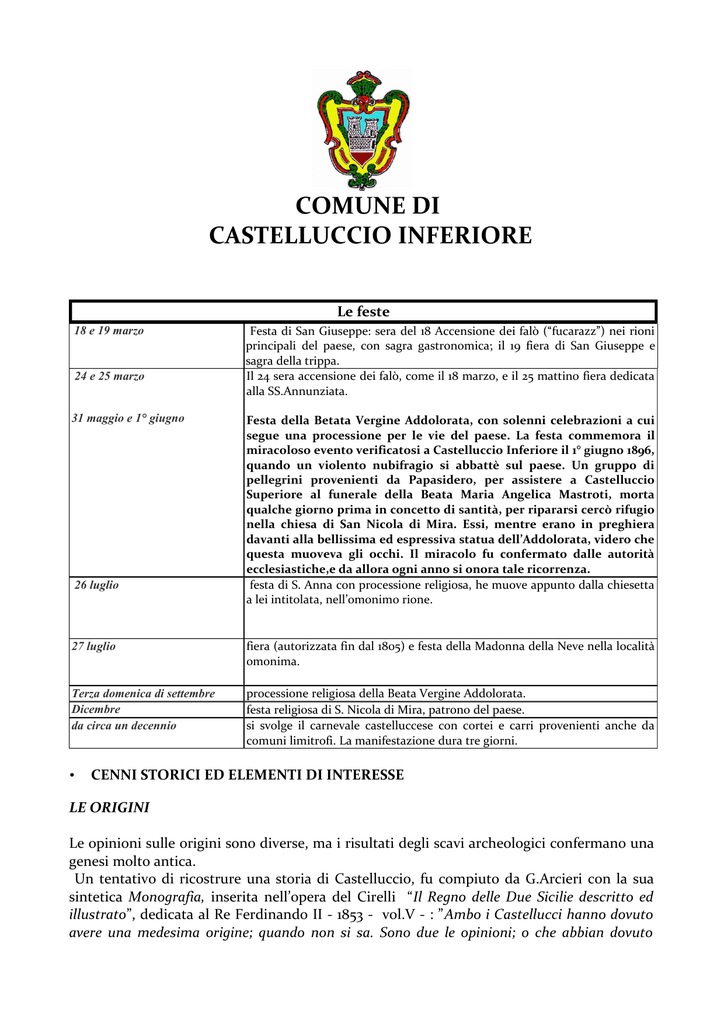 COMUNE DI
CASTELLUCCIO INFERIORE

| Le feste | |
|---|---|
| 18 e 19 marzo | Festa di San Giuseppe: sera del 18 Accensione dei falò ("fucarazz") nei rioni principali del paese, con sagra gastronomica; il 19 fiera di San Giuseppe e sagra della trippa. |
| 24 e 25 marzo | Il 24 sera accensione dei falò, come il 18 marzo, e il 25 mattino fiera dedicata alla SS.Annunziata. |
| 31 maggio e 1° giugno | Festa della Betata Vergine Addolorata, con solenni celebrazioni a cui segue una processione per le vie del paese. La festa commemora il miracoloso evento verificatosi a Castelluccio Inferiore il 1° giugno 1896, quando un violento nubifragio si abbattè sul paese. Un gruppo di pellegrini provenienti da Papasidero, per assistere a Castelluccio Superiore al funerale della Beata Maria Angelica Mastroti, morta qualche giorno prima in concetto di santità, per ripararsi cercò rifugio nella chiesa di San Nicola di Mira. Essi, mentre erano in preghiera davanti alla bellissima ed espressiva statua dell'Addolorata, videro che questa muoveva gli occhi. Il miracolo fu confermato dalle autorità ecclesiastiche,e da allora ogni anno si onora tale ricorrenza. |
| 26 luglio | festa di S. Anna con processione religiosa, he muove appunto dalla chiesetta a lei intitolata, nell'omonimo rione. |
| 27 luglio | fiera (autorizzata fin dal 1805) e festa della Madonna della Neve nella località omonima. |
| Terza domenica di settembre | processione religiosa della Beata Vergine Addolorata. |
| Dicembre | festa religiosa di S. Nicola di Mira, patrono del paese. |
| da circa un decennio | si svolge il carnevale castelluccese con cortei e carri provenienti anche da comuni limitrofi. La manifestazione dura tre giorni. |

• CENNI STORICI ED ELEMENTI DI INTERESSE

LE ORIGINI

Le opinioni sulle origini sono diverse, ma i risultati degli scavi archeologici confermano una genesi molto antica.
Un tentativo di ricostrure una storia di Castelluccio, fu compiuto da G.Arcieri con la sua sintetica Monografia, inserita nell'opera del Cirelli "Il Regno delle Due Sicilie descritto ed illustrato", dedicata al Re Ferdinando II - 1853 - vol.V - : "Ambo i Castellucci hanno dovuto avere una medesima origine; quando non si sa. Sono due le opinioni; o che abbian dovuto